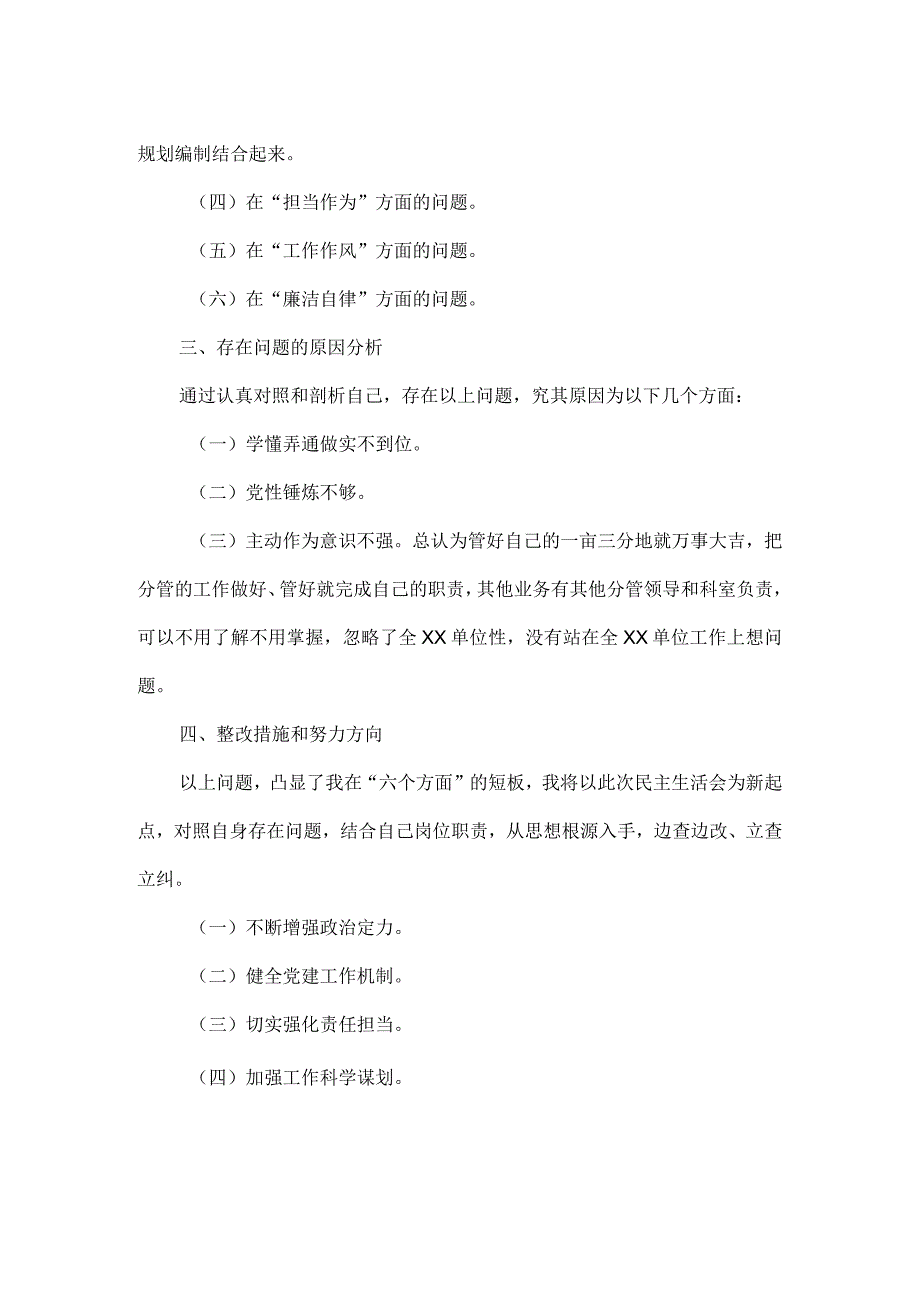 规划编制结合起来。

（四）在“担当作为”方面的问题。

（五）在“工作作风”方面的问题。

（六）在“廉洁自律”方面的问题。

三、存在问题的原因分析

通过认真对照和剖析自己，存在以上问题，究其原因为以下几个方面：

（一）学懂弄通做实不到位。

（二）党性锤炼不够。

（三）主动作为意识不强。总认为管好自己的一亩三分地就万事大吉，把分管的工作做好、管好就完成自己的职责，其他业务有其他分管领导和科室负责，可以不用了解不用掌握，忽略了全XX单位性，没有站在全XX单位工作上想问题。

四、整改措施和努力方向

以上问题，凸显了我在“六个方面”的短板，我将以此次民主生活会为新起点，对照自身存在问题，结合自己岗位职责，从思想根源入手，边查边改、立查立纠。

（一）不断增强政治定力。

（二）健全党建工作机制。

（三）切实强化责任担当。

（四）加强工作科学谋划。